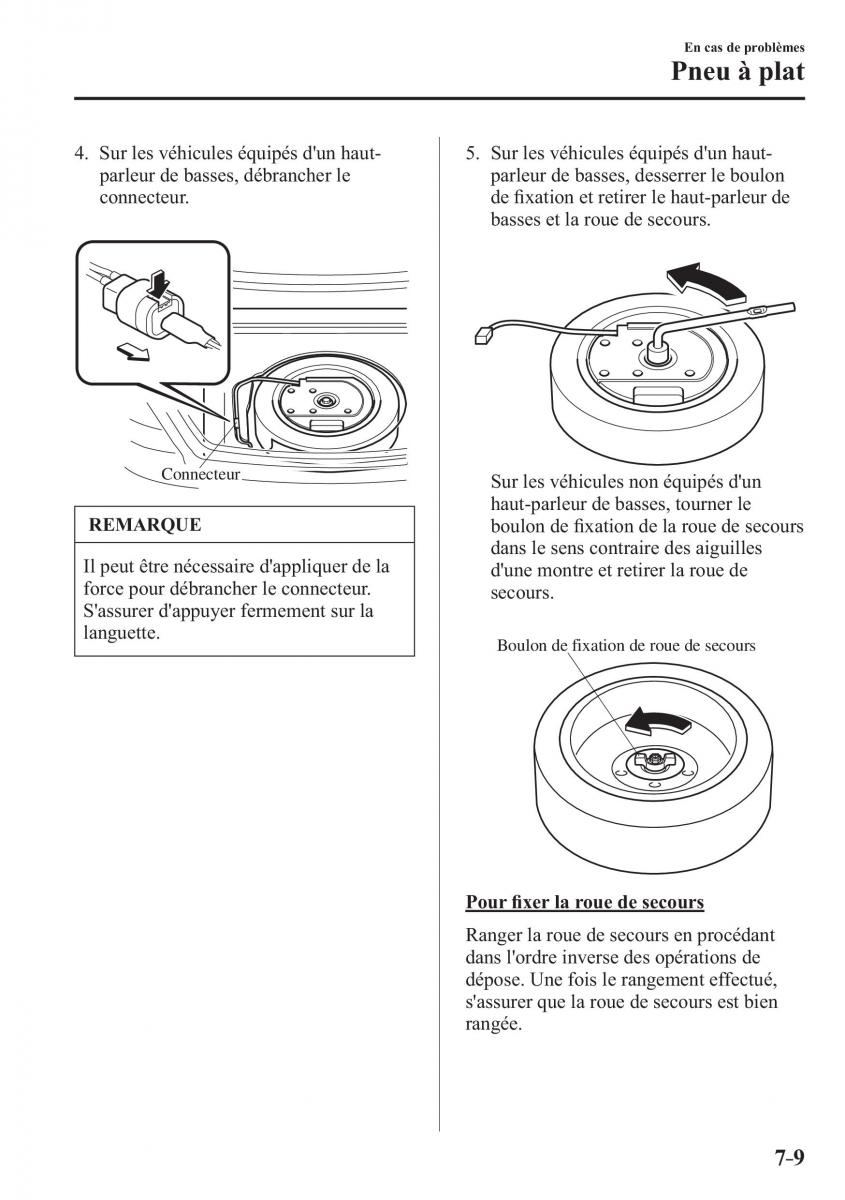 En cas de problèmes
Pneu à plat

4. Sur les véhicules équipés d'un haut-parleur de basses, débrancher le connecteur.

Connecteur

REMARQUE

Il peut être nécessaire d'appliquer de la force pour débrancher le connecteur. S'assurer d'appuyer fermement sur la languette.

5. Sur les véhicules équipés d'un haut-parleur de basses, desserrer le boulon de fixation et retirer le haut-parleur de basses et la roue de secours.

Sur les véhicules non équipés d'un haut-parleur de basses, tourner le boulon de fixation de la roue de secours dans le sens contraire des aiguilles d'une montre et retirer la roue de secours.

Boulon de fixation de roue de secours

Pour fixer la roue de secours

Ranger la roue de secours en procédant dans l'ordre inverse des opérations de dépose. Une fois le rangement effectué, s'assurer que la roue de secours est bien rangée.

7-9